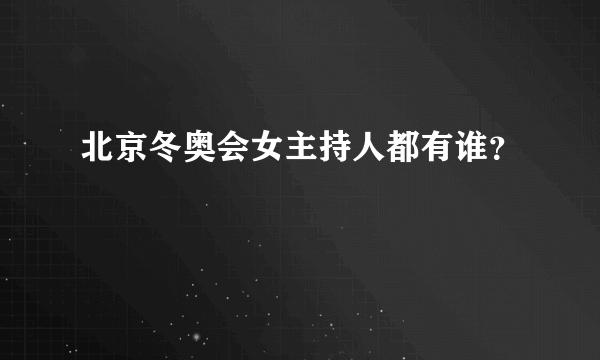 北京冬奥会女主持人都有谁?